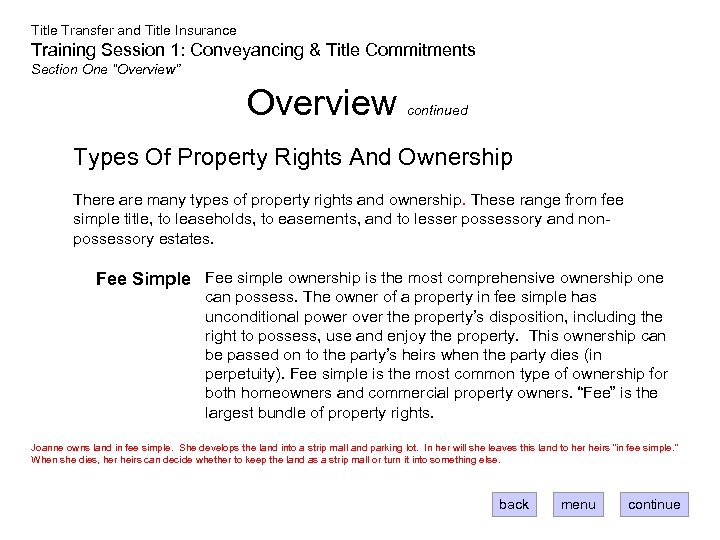 Title Transfer and Title Insurance
Training Session 1: Conveyancing & Title Commitments
Section One "Overview"

Overview continued

Types Of Property Rights And Ownership

There are many types of property rights and ownership. These range from fee simple title, to leaseholds, to easements, and to lesser possessory and non-possessory estates.

Fee Simple

Fee simple ownership is the most comprehensive ownership one can possess. The owner of a property in fee simple has unconditional power over the property's disposition, including the right to possess, use and enjoy the property. This ownership can be passed on to the party's heirs when the party dies (in perpetuity). Fee simple is the most common type of ownership for both homeowners and commercial property owners. "Fee" is the largest bundle of property rights.

Joanne owns land in fee simple. She develops the land into a strip mall and parking lot. In her will she leaves this land to her heirs "in fee simple." When she dies, her heirs can decide whether to keep the land as a strip mall or turn it into something else.

back menu continue